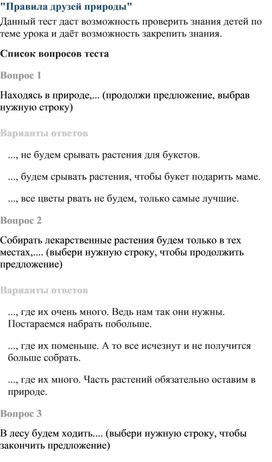 "Правила друзей природы"
Данный тест даст возможность проверить знания детей по теме урока и даёт возможность закрепить знания.

Список вопросов теста

Вопрос 1

Находясь в природе,... (продолжи предложение, выбрав нужную строку)

Варианты ответов

..., не будем срывать растения для букетов.

..., будем срывать растения, чтобы букет подарить маме.

..., все цветы рвать не будем, только самые лучшие.

Вопрос 2

Собирать лекарственные растения будем только в тех местах,.... (выбери нужную строку, чтобы продолжить предложение)

Варианты ответов

..., где их очень много. Ведь нам так они нужны. Постараемся набрать побольше.

..., где их поменьше. А то все исчезнут и не получится больше собрать.

..., где их много. Часть растений обязательно оставим в природе.

Вопрос 3

В лесу будем ходить.... (выбери нужную строку, чтобы закончить предложение)